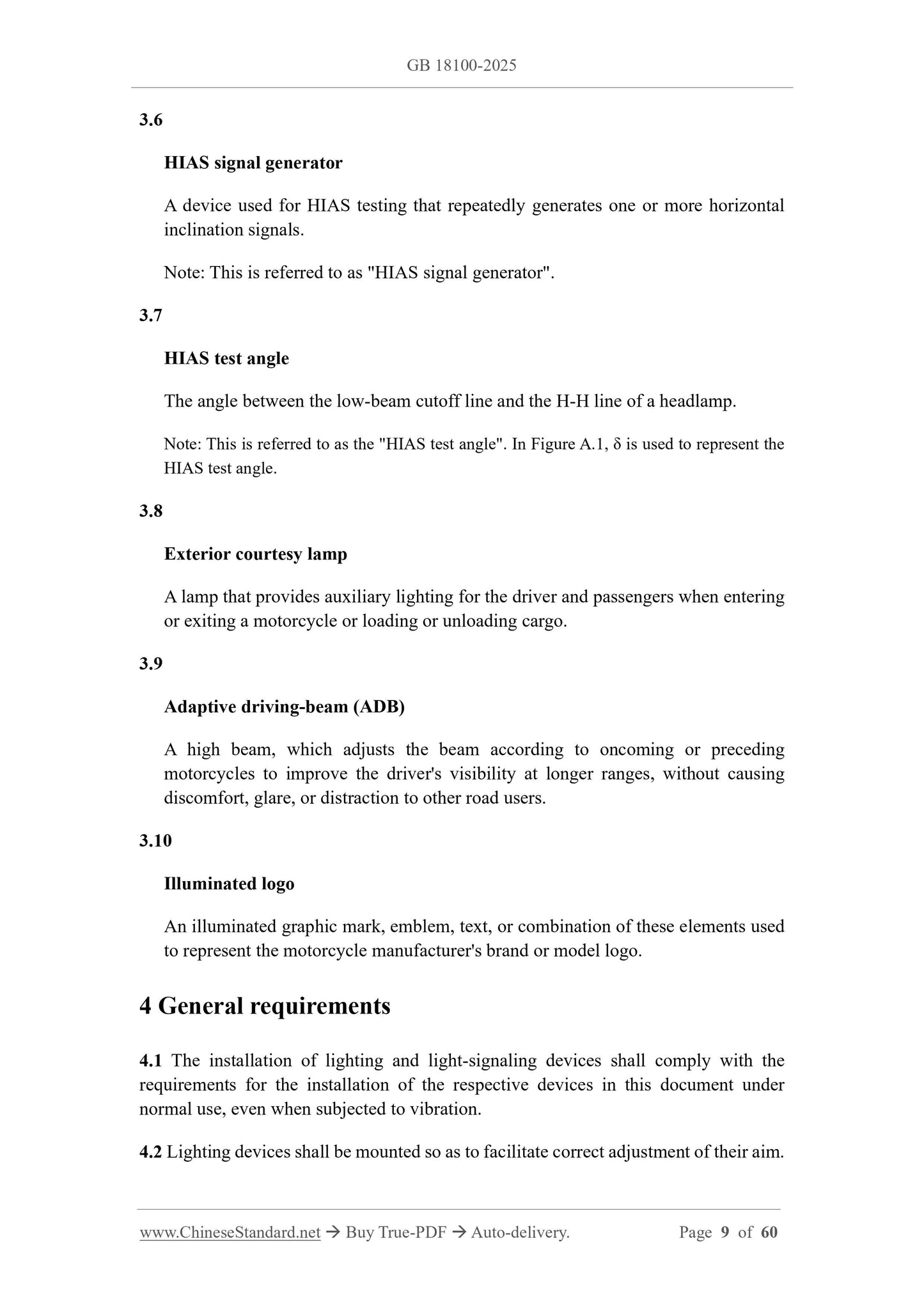 GB 18100-2025

3.6

HIAS signal generator

A device used for HIAS testing that repeatedly generates one or more horizontal inclination signals.

Note: This is referred to as "HIAS signal generator".

3.7

HIAS test angle

The angle between the low-beam cutoff line and the H-H line of a headlamp.

Note: This is referred to as the "HIAS test angle". In Figure A.1, δ is used to represent the HIAS test angle.

3.8

Exterior courtesy lamp

A lamp that provides auxiliary lighting for the driver and passengers when entering or exiting a motorcycle or loading or unloading cargo.

3.9

Adaptive driving-beam (ADB)

A high beam, which adjusts the beam according to oncoming or preceding motorcycles to improve the driver's visibility at longer ranges, without causing discomfort, glare, or distraction to other road users.

3.10

Illuminated logo

An illuminated graphic mark, emblem, text, or combination of these elements used to represent the motorcycle manufacturer's brand or model logo.

4 General requirements

4.1 The installation of lighting and light-signaling devices shall comply with the requirements for the installation of the respective devices in this document under normal use, even when subjected to vibration.

4.2 Lighting devices shall be mounted so as to facilitate correct adjustment of their aim.

www.ChineseStandard.net → Buy True-PDF → Auto-delivery. Page 9 of 60